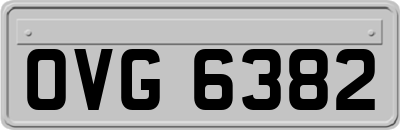 OVG 6382